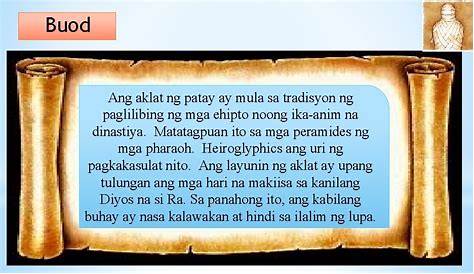 Buod

Ang aklat ng patay ay mula sa tradisyon ng paglilibing ng mga ehipto noong ika-anim na dinastiya. Matatagpuan ito sa mga peramides ng mga pharaoh. Heiroglyphics ang uri ng pagkakasulat nito. Ang layunin ng aklat ay upang tulungan ang mga hari na makiisa sa kanilang Diyos na si Ra. Sa panahong ito, ang kabilang buhay ay nasa kalawakan at hindi sa ilalim ng lupa.